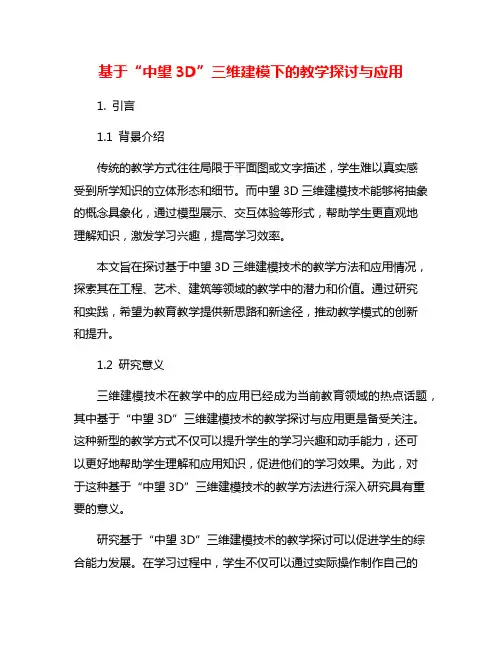 基于“中望 3D”三维建模下的教学探讨与应用

1. 引言

1.1 背景介绍

传统的教学方式往往局限于平面图或文字描述，学生难以真实感受到所学知识的立体形态和细节。而中望 3D 三维建模技术能够将抽象的概念具象化，通过模型展示、交互体验等形式，帮助学生更直观地理解知识，激发学习兴趣，提高学习效率。

本文旨在探讨基于中望 3D 三维建模技术的教学方法和应用情况，探索其在工程、艺术、建筑等领域的教学中的潜力和价值。通过研究和实践，希望为教育教学提供新思路和新途径，推动教学模式的创新和提升。

1.2 研究意义

三维建模技术在教学中的应用已经成为当前教育领域的热点话题，其中基于“中望 3D”三维建模技术的教学探讨与应用更是备受关注。这种新型的教学方式不仅可以提升学生的学习兴趣和动手能力，还可以更好地帮助学生理解和应用知识，促进他们的学习效果。为此，对于这种基于“中望 3D”三维建模技术的教学方法进行深入研究具有重要的意义。

研究基于“中望 3D”三维建模技术的教学探讨可以促进学生的综合能力发展。在学习过程中，学生不仅可以通过实际操作制作自己的